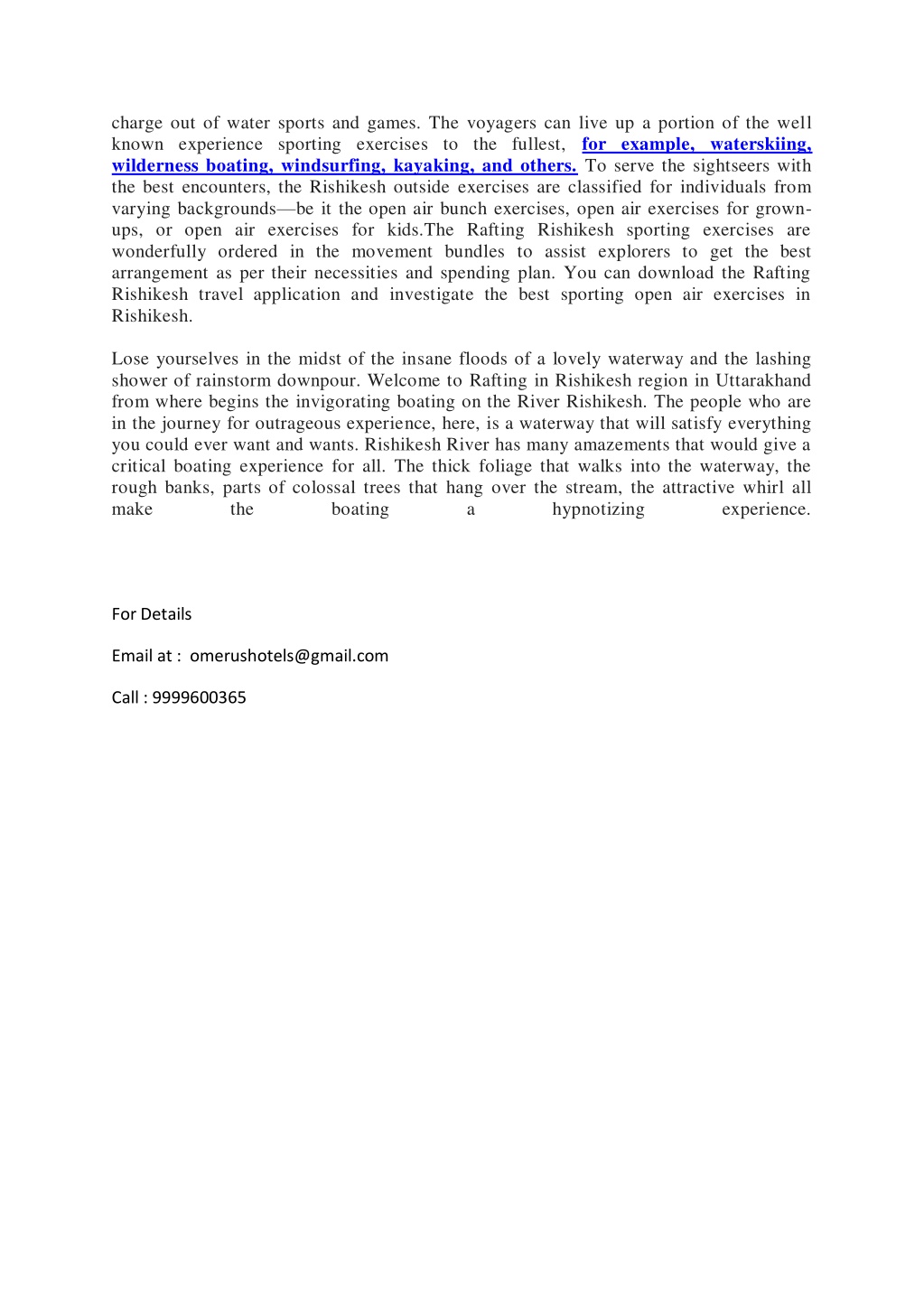 charge out of water sports and games. The voyagers can live up a portion of the well known experience sporting exercises to the fullest, for example, waterskiing, wilderness boating, windsurfing, kayaking, and others. To serve the sightseers with the best encounters, the Rishikesh outside exercises are classified for individuals from varying backgrounds—be it the open air bunch exercises, open air exercises for grown-ups, or open air exercises for kids.The Rafting Rishikesh sporting exercises are wonderfully ordered in the movement bundles to assist explorers to get the best arrangement as per their necessities and spending plan. You can download the Rafting Rishikesh travel application and investigate the best sporting open air exercises in Rishikesh.

Lose yourselves in the midst of the insane floods of a lovely waterway and the lashing shower of rainstorm downpour. Welcome to Rafting in Rishikesh region in Uttarakhand from where begins the invigorating boating on the River Rishikesh. The people who are in the journey for outrageous experience, here, is a waterway that will satisfy everything you could ever want and wants. Rishikesh River has many amazements that would give a critical boating experience for all. The thick foliage that walks into the waterway, the rough banks, parts of colossal trees that hang over the stream, the attractive whirl all make the boating a hypnotizing experience.

For Details

Email at : omerushotels@gmail.com

Call : 9999600365